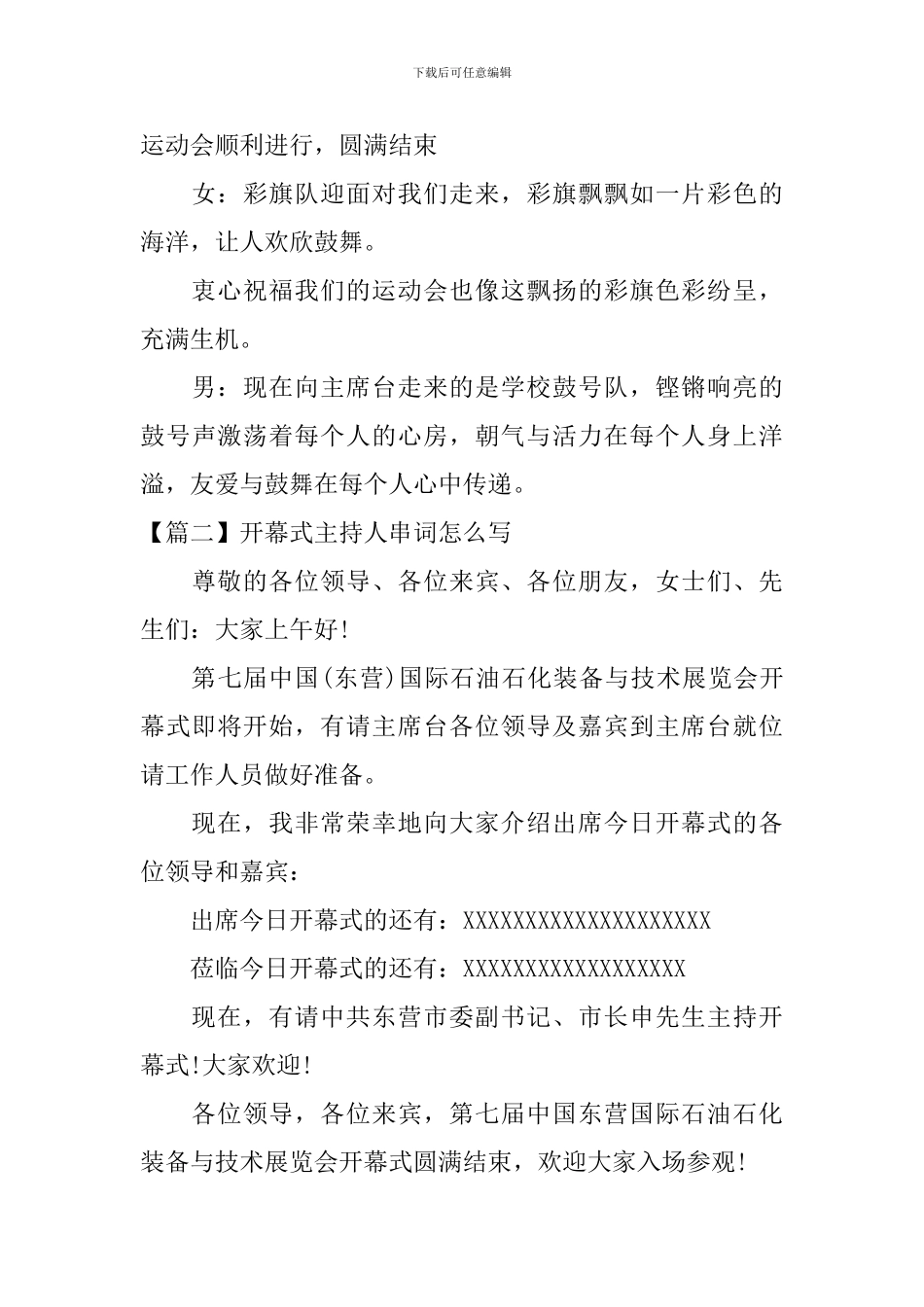 下载后可任意编辑

运动会顺利进行，圆满结束

女：彩旗队迎面对我们走来，彩旗飘飘如一片彩色的海洋，让人欢欣鼓舞。

衷心祝福我们的运动会也像这飘扬的彩旗色彩纷呈，充满生机。

男：现在向主席台走来的是学校鼓号队，铿锵响亮的鼓号声激荡着每个人的心房，朝气与活力在每个人身上洋溢，友爱与鼓舞在每个人心中传递。

【篇二】开幕式主持人串词怎么写

尊敬的各位领导、各位来宾、各位朋友，女士们、先生们：大家上午好!

第七届中国(东营)国际石油石化装备与技术展览会开幕式即将开始，有请主席台各位领导及嘉宾到主席台就位请工作人员做好准备。

现在，我非常荣幸地向大家介绍出席今日开幕式的各位领导和嘉宾：

出席今日开幕式的还有：XXXXXXXXXXXXXXXXXXXX

莅临今日开幕式的还有：XXXXXXXXXXXXXXXXXX

现在，有请中共东营市委副书记、市长申先生主持开幕式!大家欢迎!

各位领导，各位来宾，第七届中国东营国际石油石化装备与技术展览会开幕式圆满结束，欢迎大家入场参观!